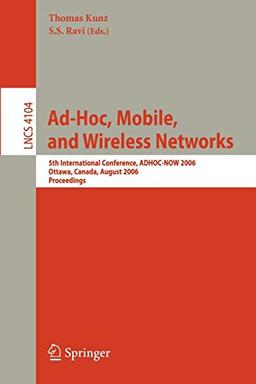 Thomas Kunz
S.S. Ravi (Eds.)

LNCS 4104

Ad-Hoc, Mobile, and Wireless Networks

5th International Conference, ADHOC-NOW 2006
Ottawa, Canada, August 2006
Proceedings

Springer